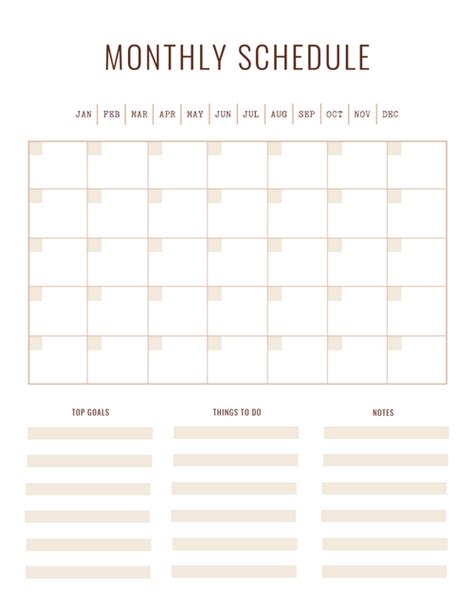 MONTHLY SCHEDULE

JAN | FEB | MAR | APR | MAY | JUN | JUL | AUG | SEP | OCT | NOV | DEC

TOP GOALS

THINGS TO DO

NOTES